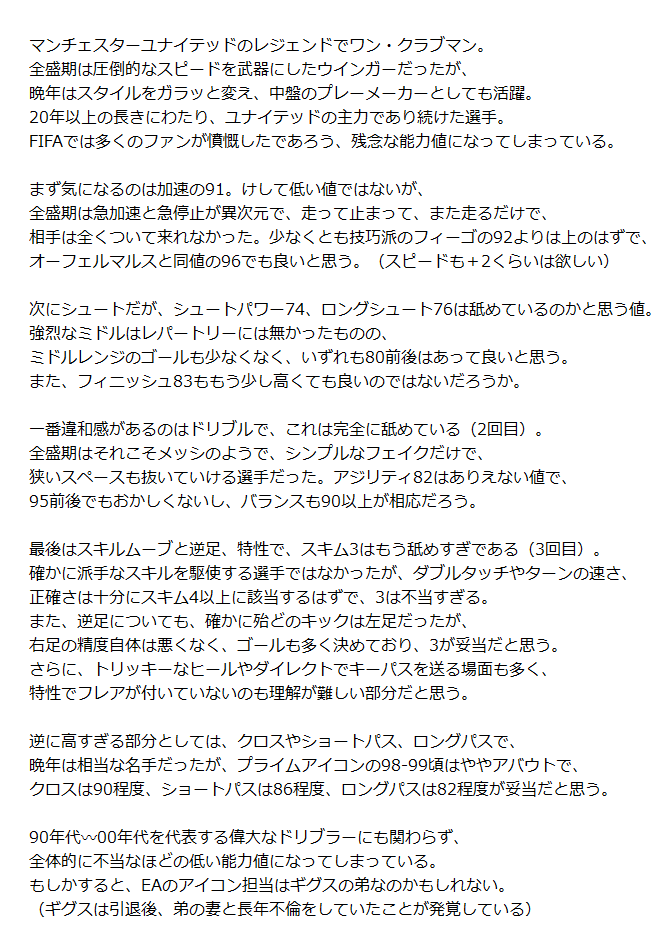 マンチェスターユナイテッドのレジェンドでワン・クラブマン。
全盛期は圧倒的なスピードを武器にしたウインガーだったが、
晩年はスタイルをガラッと変え、中盤のプレーメーカーとしても活躍。
20年以上の長きにわたり、ユナイテッドの主力であり続けた選手。
FIFAでは多くのファンが憤慨したであろう、残念な能力値になってしまっている。

まず気になるのは加速の91。けして低い値ではないが、
全盛期は急加速と急停止が異次元で、走って止まって、また走るだけで、
相手は全くついて来れなかった。少なくとも技巧派のフィーゴの92よりは上のはずで、
オーフェルマルスと同値の96でも良いと思う。（スピードも＋2くらいは欲しい）

次にシュートだが、シュートパワー74、ロングシュート76は舐めているのかと思う値。
強烈なミドルはレパートリーには無かったものの、
ミドルレンジのゴールも少なくなく、いずれも80前後はあって良いと思う。
また、フィニッシュ83ももう少し高くても良いのではないだろうか。

一番違和感があるのはドリブルで、これは完全に舐めている（2回目）。
全盛期はそれこそメッシのようで、シンプルなフェイクだけで、
狭いスペースも抜いていける選手だった。アジリティ82はありえない値で、
95前後でもおかしくないし、バランスも90以上が相応だろう。

最後はスキルムーブと逆足、特性で、スキム3はもう舐めすぎである（3回目）。
確かに派手なスキルを駆使する選手ではなかったが、ダブルタッチやターンの速さ、
正確さは十分にスキム4以上に該当するはずで、3は不当すぎる。
また、逆足についても、確かに殆どのキックは左足だったが、
右足の精度自体は悪くなく、ゴールも多く決めており、3が妥当だと思う。
さらに、トリッキーなヒールやダイレクトでキーパスを送る場面も多く、
特性でフレアが付いていないのも理解が難しい部分だと思う。

逆に高すぎる部分としては、クロスやショートパス、ロングパスで、
晩年は相当な名手だったが、プライムアイコンの98-99頃はややアバウトで、
クロスは90程度、ショートパスは86程度、ロングパスは82程度が妥当だと思う。

90年代～00年代を代表する偉大なドリブラーにも関わらず、
全体的に不当なほどの低い能力値になってしまっている。
もしかすると、EAのアイコン担当はギグスの弟なのかもしれない。
（ギグスは引退後、弟の妻と長年不倫をしていたことが発覚している）